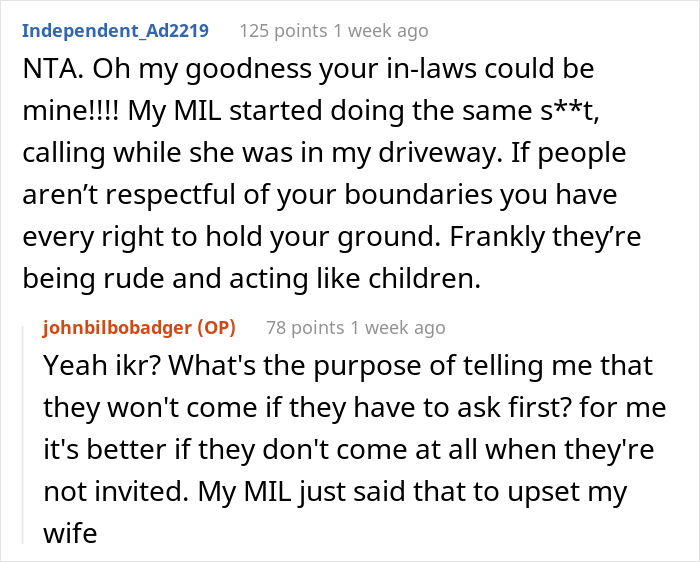 Independent_Ad2219 125 points 1 week ago

NTA. Oh my goodness your in-laws could be mine!!!! My MIL started doing the same s**t, calling while she was in my driveway. If people aren’t respectful of your boundaries you have every right to hold your ground. Frankly they’re being rude and acting like children.

johnbilbobadger (OP) 78 points 1 week ago

Yeah ikr? What's the purpose of telling me that they won't come if they have to ask first? for me it's better if they don't come at all when they're not invited. My MIL just said that to upset my wife